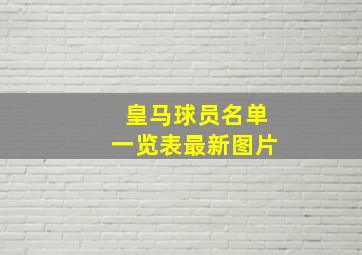 皇马球员名单
一览表最新图片